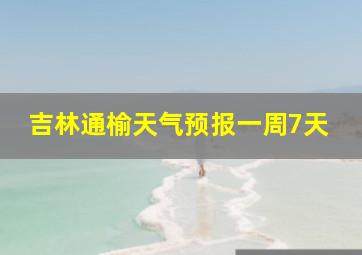 吉林通榆天气预报一周7天